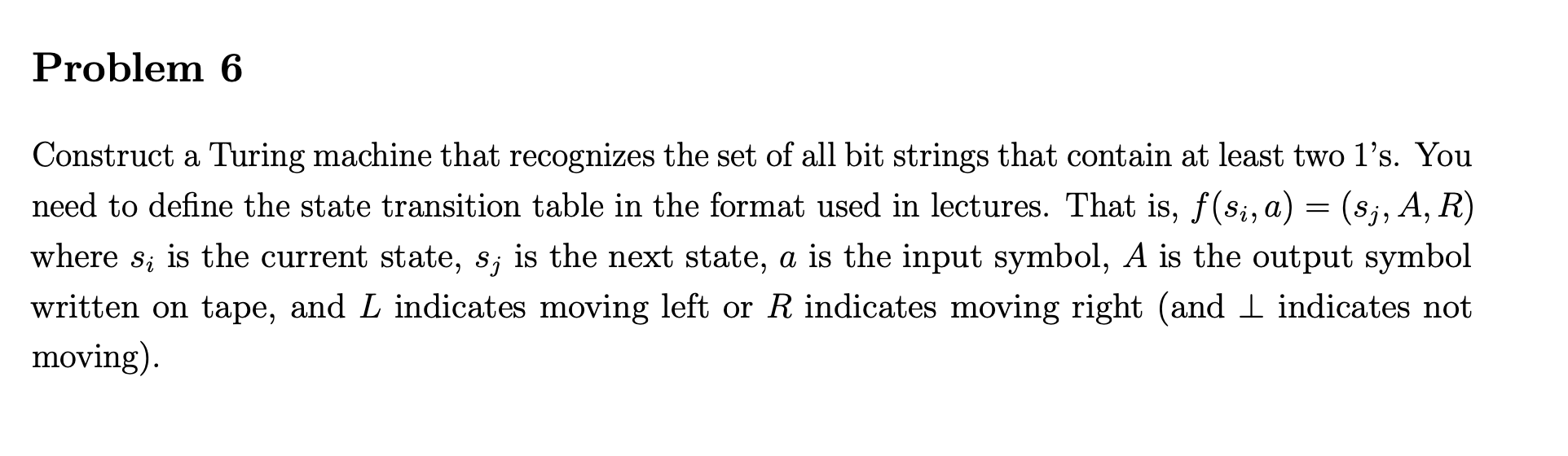 Problem 6

Construct a Turing machine that recognizes the set of all bit strings that contain at least two 1's. You need to define the state transition table in the format used in lectures. That is, $f(s_i, a) = (s_j, A, R)$ where $s_i$ is the current state, $s_j$ is the next state, $a$ is the input symbol, $A$ is the output symbol written on tape, and $L$ indicates moving left or $R$ indicates moving right (and $\perp$ indicates not moving).